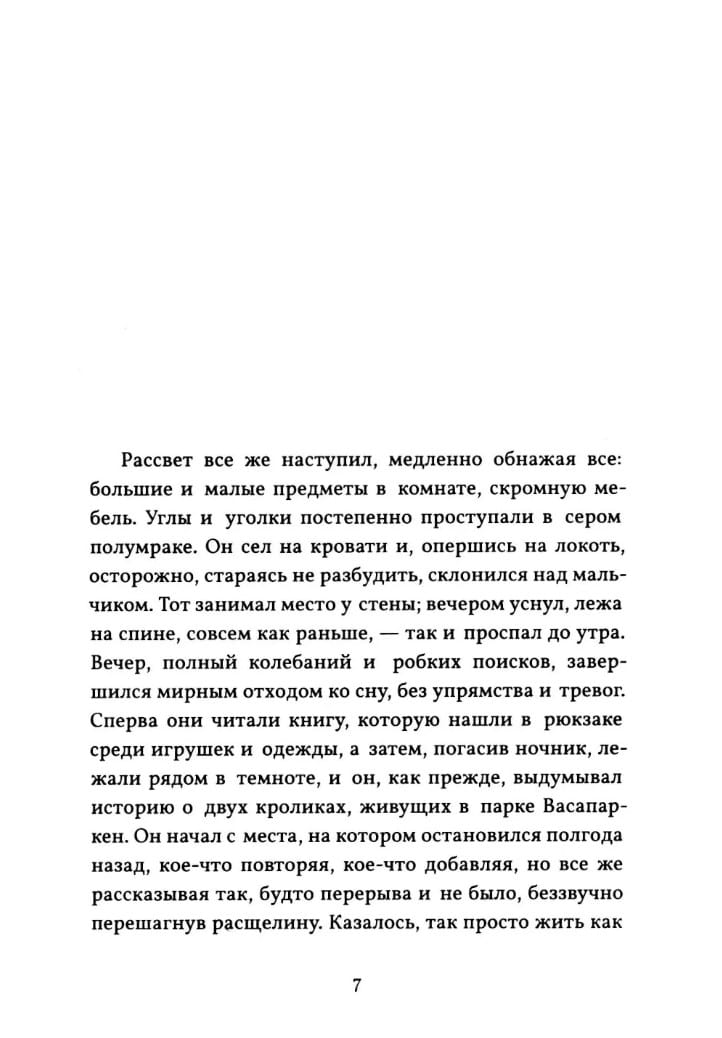 Рассвет все же наступил, медленно обнажая все: большие и малые предметы в комнате, скромную мебель. Углы и уголки постепенно проступали в сером полумраке. Он сел на кровати и, опершись на локоть, осторожно, стараясь не разбудить, склонился над мальчиком. Тот занимал место у стены; вечером уснул, лежа на спине, совсем как раньше, — так и проспал до утра. Вечер, полный колебаний и робких поисков, завершился мирным отходом ко сну, без упрямства и тревог. Сперва они читали книгу, которую нашли в рюкзаке среди игрушек и одежды, а затем, погасив ночник, лежали рядом в темноте, и он, как прежде, выдумывал историю о двух кроликах, живущих в парке Васапаркен. Он начал с места, на котором остановился полгода назад, кое-что повторяя, кое-что добавляя, но все же рассказывая так, будто перерыва и не было, беззвучно перешагнув расщелину. Казалось, так просто жить как

7